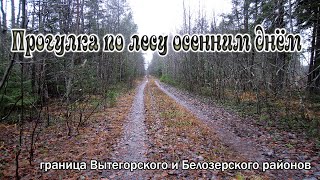 Прогулка по лесу осенним днём

граница Вытегорского и Белозерского районов